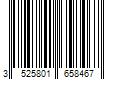 3 525801 658467